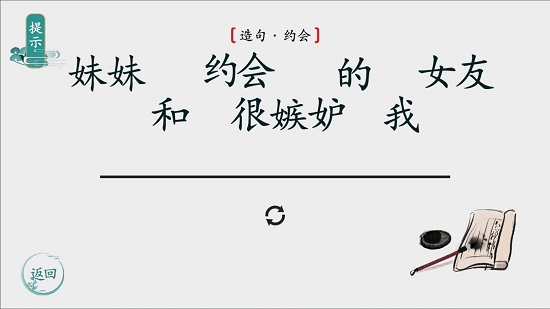 提示

【造句 · 约会】

妹妹　约会　的　女友
和　很嫉妒　我

返回